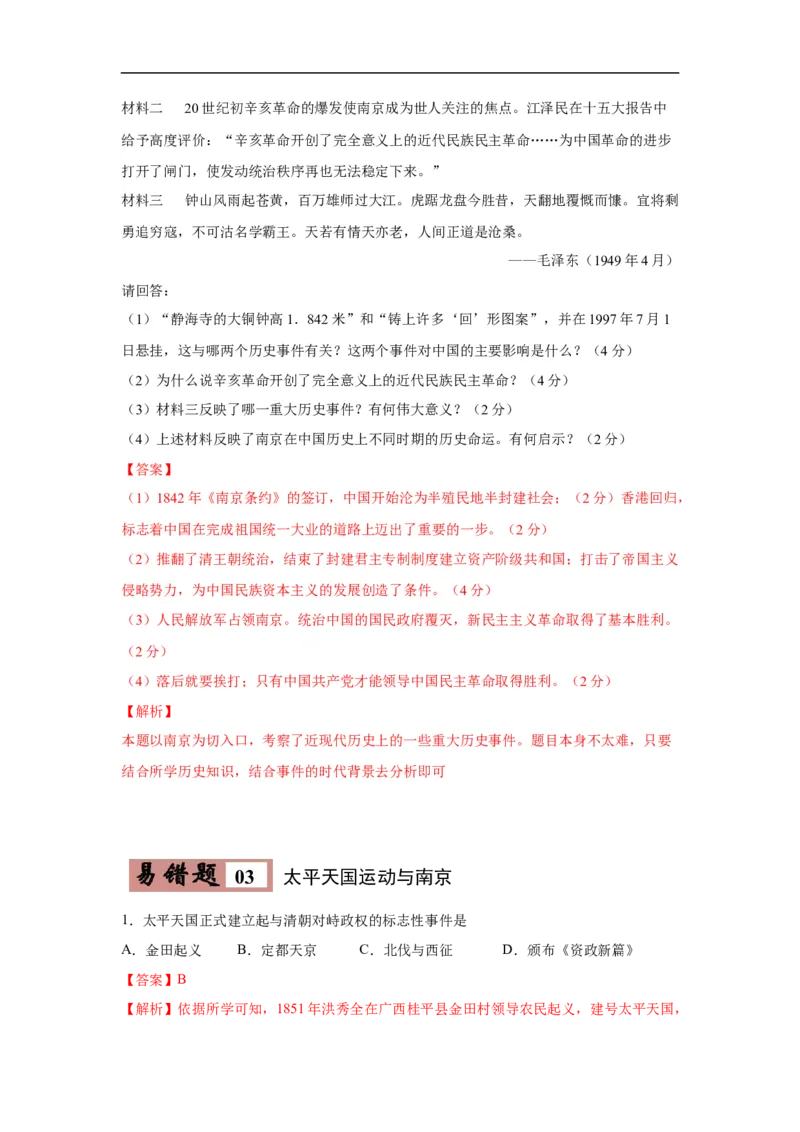 材料二　20世纪初辛亥革命的爆发使南京成为世人关注的焦点。江泽民在十五大报告中给予高度评价：“辛亥革命开创了完全意义上的近代民族民主革命……为中国革命的进步打开了闸门，使发动统治秩序再也无法稳定下来。”

材料三　钟山风雨起苍黄，百万雄师过大江。虎踞龙盘今胜昔，天翻地覆慨而慷。宜将剩勇追穷寇，不可沽名学霸王。天若有情天亦老，人间正道是沧桑。

——毛泽东（1949年4月）

请回答：

（1）“静海寺的大铜钟高1．842米”和“铸上许多‘回’形图案”，并在1997年7月1日悬挂，这与哪两个历史事件有关？这两个事件对中国的主要影响是什么？（4分）

（2）为什么说辛亥革命开创了完全意义上的近代民族民主革命？（4分）

（3）材料三反映了哪一重大历史事件？有何伟大意义？（2分）

（4）上述材料反映了南京在中国历史上不同时期的历史命运。有何启示？（2分）

【答案】

（1）1842年《南京条约》的签订，中国开始沦为半殖民地半封建社会；（2分）香港回归，标志着中国在完成祖国统一大业的道路上迈出了重要的一步。（2分）

（2）推翻了清王朝统治，结束了封建君主专制制度建立资产阶级共和国；打击了帝国主义侵略势力，为中国民族资本主义的发展创造了条件。（4分）

（3）人民解放军占领南京。统治中国的国民政府覆灭，新民主主义革命取得了基本胜利。（2分）

（4）落后就要挨打；只有中国共产党才能领导中国民主革命取得胜利。（2分）

【解析】

本题以南京为切入口，考察了近现代历史上的一些重大历史事件。题目本身不太难，只要结合所学历史知识，结合事件的时代背景去分析即可

易错题 03 太平天国运动与南京

1．太平天国正式建立起与清朝对峙政权的标志性事件是

A．金田起义　B．定都天京　C．北伐与西征　D．颁布《资政新篇》

【答案】B

【解析】依据所学可知，1851年洪秀全在广西桂平县金田村领导农民起义，建号太平天国，